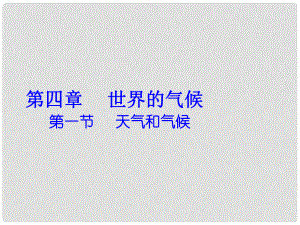 第四章　世界的气候

第一节　天气和气候